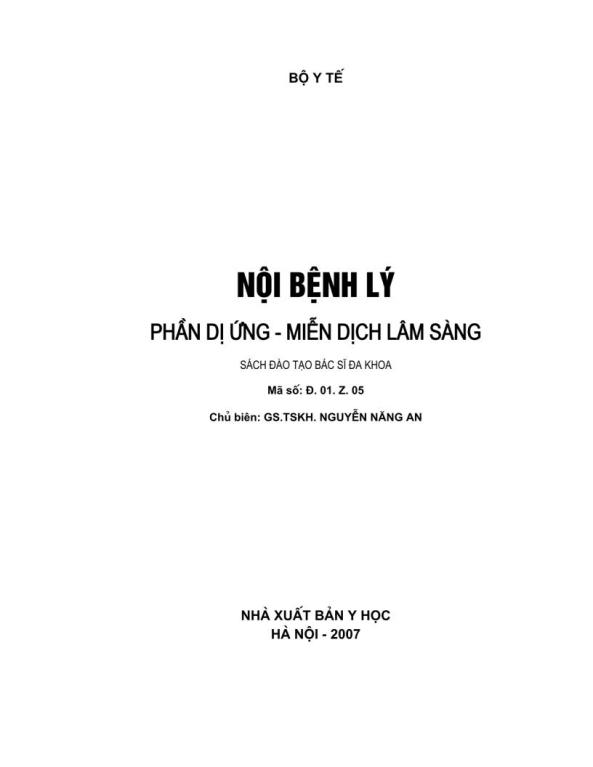 BỘ Y TẾ

NỘI BỆNH LÝ

PHẦN DỊ ỨNG - MIỄN DỊCH LÂM SÀNG

SÁCH ĐÀO TẠO BÁC SĨ ĐA KHOA

Mã số: Đ. 01. Z. 05

Chủ biên: GS.TSKH. NGUYỄN NĂNG AN

NHÀ XUẤT BẢN Y HỌC
HÀ NỘI - 2007